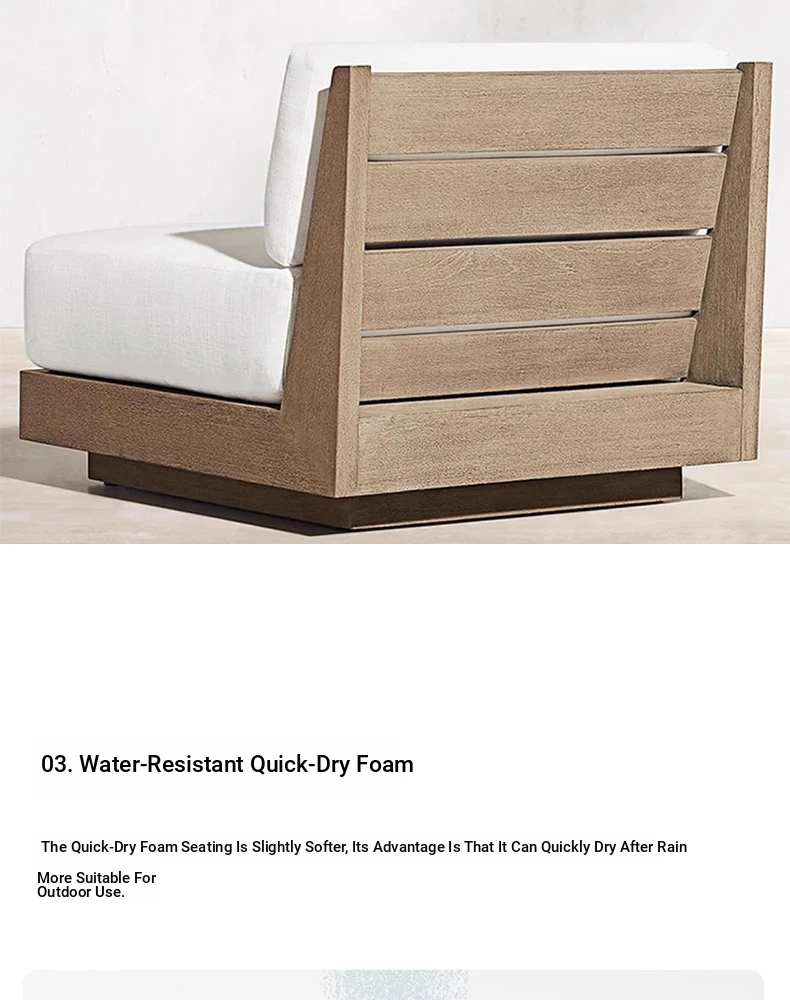 03. Water-Resistant Quick-Dry Foam

The Quick-Dry Foam Seating Is Slightly Softer, Its Advantage Is That It Can Quickly Dry After Rain

More Suitable For Outdoor Use.